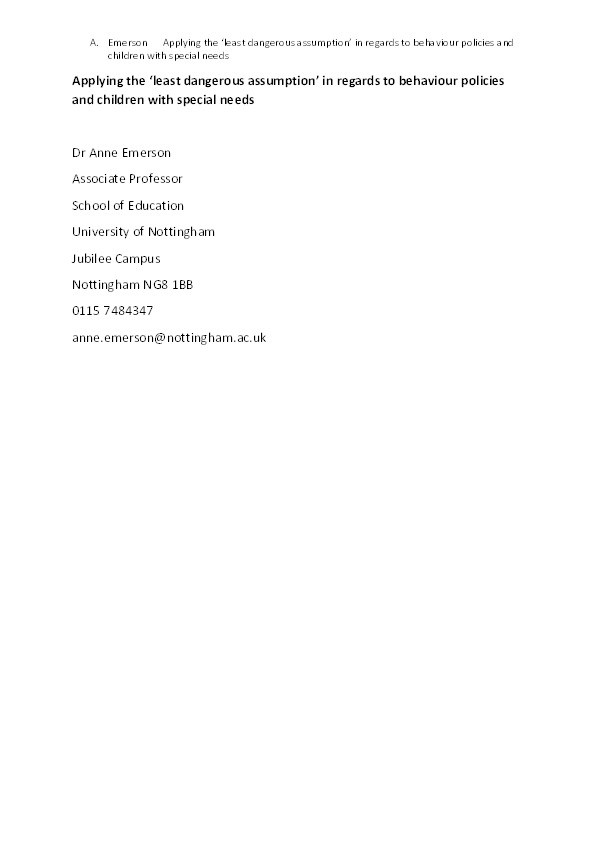 A. Emerson Applying the 'least dangerous assumption' in regards to behaviour policies and children with special needs

Applying the 'least dangerous assumption' in regards to behaviour policies and children with special needs

Dr Anne Emerson

Associate Professor

School of Education

University of Nottingham

Jubilee Campus

Nottingham NG8 1BB

0115 7484347

anne.emerson@nottingham.ac.uk